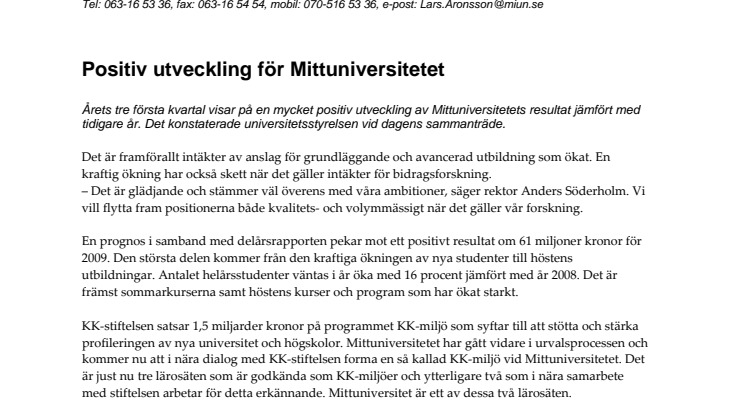 Tel: 063-16 53 36, fax: 063-16 54 54, mobil: 070-516 53 36, e-post: Lars.Aronsson@miun.se

Positiv utveckling för Mittuniversitetet

Årets tre första kvartal visar på en mycket positiv utveckling av Mittuniversitetets resultat jämfört med tidigare år. Det konstaterade universitetsstyrelsen vid dagens sammanträde.

Det är framförallt intäkter av anslag för grundläggande och avancerad utbildning som ökat. En kraftig ökning har också skett när det gäller intäkter för bidragsforskning.
– Det är glädjande och stämmer väl överens med våra ambitioner, säger rektor Anders Söderholm. Vi vill flytta fram positionerna både kvalitets- och volymmässigt när det gäller vår forskning.

En prognos i samband med delårsrapporten pekar mot ett positivt resultat om 61 miljoner kronor för 2009. Den största delen kommer från den kraftiga ökningen av nya studenter till höstens utbildningar. Antalet helårsstudenter väntas i år öka med 16 procent jämfört med år 2008. Det är främst sommarkurserna samt höstens kurser och program som har ökat starkt.

KK-stiftelsen satsar 1,5 miljarder kronor på programmet KK-miljö som syftar till att stötta och stärka profileringen av nya universitet och högskolor. Mittuniversitetet har gått vidare i urvalsprocessen och kommer nu att i nära dialog med KK-stiftelsen forma en så kallad KK-miljö vid Mittuniversitetet. Det är just nu tre lärosäten som är godkända som KK-miljöer och ytterligare två som i nära samarbete med stiftelsen arbetar för detta erkännande. Mittuniversitet är ett av dessa två lärosäten.